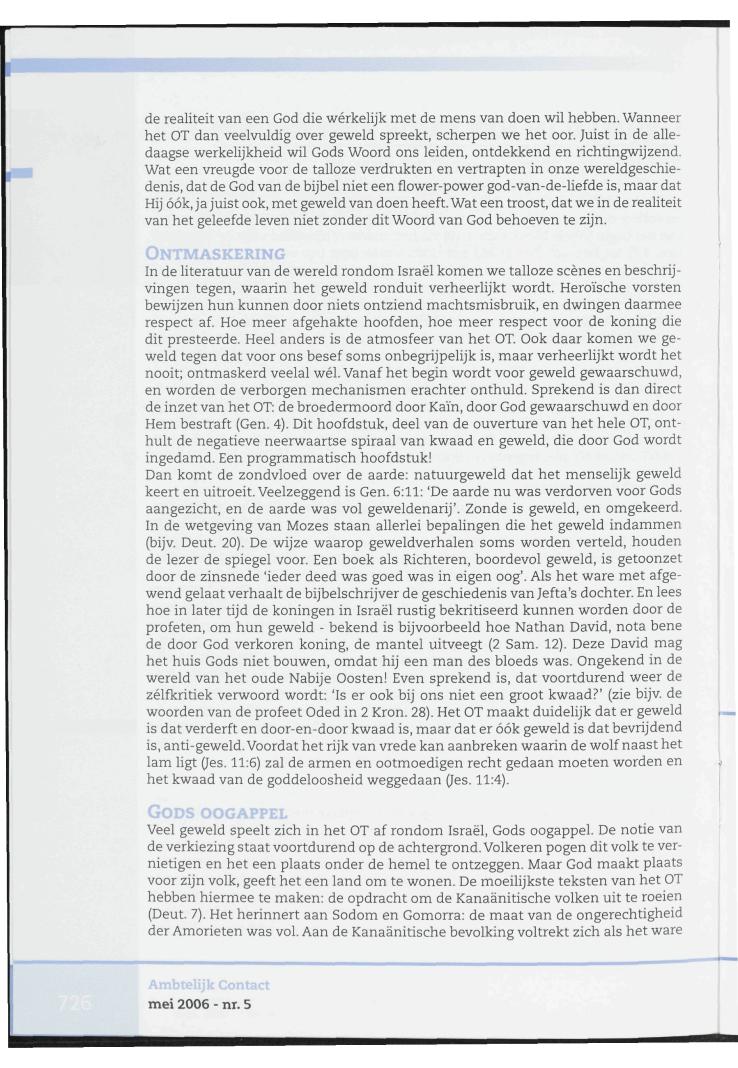 de realiteit van een God die wérkelijk met de mens van doen wil hebben. Wanneer het OT dan veelvuldig over geweld spreekt, scherpen we het oor. Juist in de alledaagse werkelijkheid wil Gods Woord ons leiden, ontdekkend en richtingwijzend. Wat een vreugde voor de talloze verdrukten en vertrapten in onze wereldgeschiedenis, dat de God van de bijbel niet een flower-power god-van-de-liefde is, maar dat Hij óók, ja juist ook, met geweld van doen heeft. Wat een troost, dat we in de realiteit van het geleefde leven niet zonder dit Woord van God behoeven te zijn.

ONTMASKERING
In de literatuur van de wereld rondom Israël komen we talloze scènes en beschrijvingen tegen, waarin het geweld ronduit verheerlijkt wordt. Heroïsche vorsten bewijzen hun kunnen door niets ontziend machtsmisbruik, en dwingen daarmee respect af. Hoe meer afgehakte hoofden, hoe meer respect voor de koning die dit presteerde. Heel anders is de atmosfeer van het OT. Ook daar komen we geweld tegen dat voor ons besef soms onbegrijpelijk is, maar verheerlijkt wordt het nooit; ontmaskerd veelal wél. Vanaf het begin wordt voor geweld gewaarschuwd, en worden de verborgen mechanismen erachter onthuld. Sprekend is dan direct de inzet van het OT: de broedermoord door Kaïn, door God gewaarschuwd en door Hem bestraft (Gen. 4). Dit hoofdstuk, deel van de ouverture van het hele OT, onthult de negatieve neerwaartse spiraal van kwaad en geweld, die door God wordt ingedamd. Een programmatisch hoofdstuk!
Dan komt de zondvloed over de aarde: natuurgeweld dat het menselijk geweld keert en uitroeit. Veelzeggend is Gen. 6:11: 'De aarde nu was verdorven voor Gods aangezicht, en de aarde was vol geweldenarij'. Zonde is geweld, en omgekeerd. In de wetgeving van Mozes staan allerlei bepalingen die het geweld indammen (bijv. Deut. 20). De wijze waarop geweldverhalen soms worden verteld, houden de lezer de spiegel voor. Een boek als Richteren, boordevol geweld, is getoonzet door de zinsnede 'ieder deed was goed was in eigen oog'. Als het ware met afgewend gelaat verhaalt de bijbelschrijver de geschiedenis van Jefta's dochter. En lees hoe in later tijd de koningen in Israël rustig bekritiseerd kunnen worden door de profeten, om hun geweld - bekend is bijvoorbeeld hoe Nathan David, nota bene de door God verkoren koning, de mantel uitveegt (2 Sam. 12). Deze David mag het huis Gods niet bouwen, omdat hij een man des bloeds was. Ongekend in de wereld van het oude Nabije Oosten! Even sprekend is, dat voortdurend weer de zélfkritiek verwoord wordt: 'Is er ook bij ons niet een groot kwaad?' (zie bijv. de woorden van de profeet Oded in 2 Kron. 28). Het OT maakt duidelijk dat er geweld is dat verderft en door-en-door kwaad is, maar dat er óók geweld is dat bevrijdend is, anti-geweld. Voordat het rijk van vrede kan aanbreken waarin de wolf naast het lam ligt (Jes. 11:6) zal de armen en ootmoedigen recht gedaan moeten worden en het kwaad van de goddeloosheid weggedaan (Jes. 11:4).

GODS OOGAPPEL
Veel geweld speelt zich in het OT af rondom Israël, Gods oogappel. De notie van de verkiezing staat voortdurend op de achtergrond. Volkeren pogen dit volk te vernietigen en het een plaats onder de hemel te ontzeggen. Maar God maakt plaats voor zijn volk, geeft het een land om te wonen. De moeilijkste teksten van het OT hebben hiermee te maken: de opdracht om de Kanaänitische volken uit te roeien (Deut. 7). Het herinnert aan Sodom en Gomorra: de maat van de ongerechtigheid der Amorieten was vol. Aan de Kanaänitische bevolking voltrekt zich als het ware

726
Ambtelijk Contact
mei 2006 - nr. 5